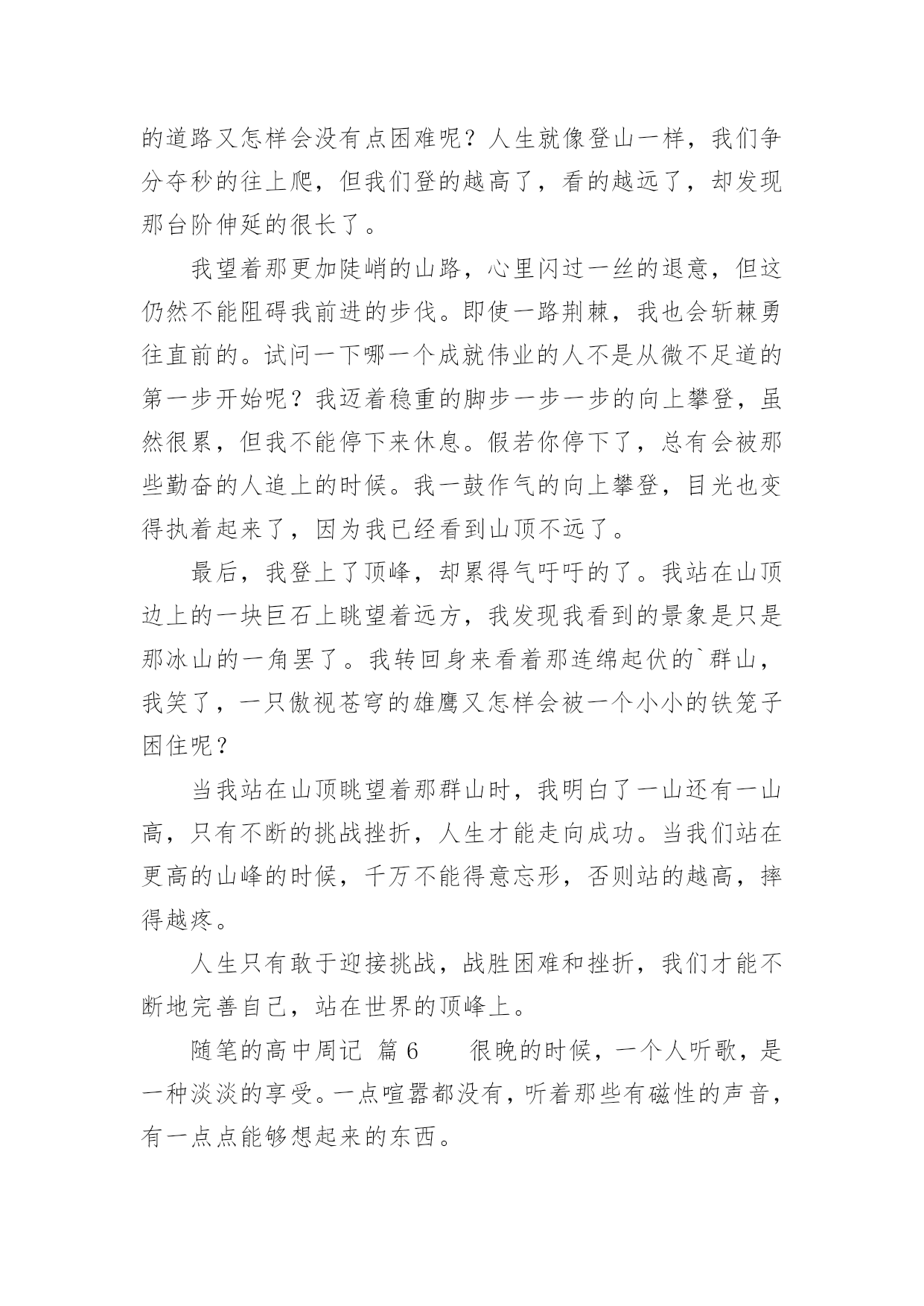 的道路又怎样会没有点困难呢？人生就像登山一样，我们争分夺秒的往上爬，但我们登的越高了，看的越远了，却发现那台阶伸延的很长了。

我望着那更加陡峭的山路，心里闪过一丝的退意，但这仍然不能阻碍我前进的步伐。即使一路荆棘，我也会斩棘勇往直前的。试问一下哪一个成就伟业的人不是从微不足道的第一步开始呢？我迈着稳重的脚步一步一步的向上攀登，虽然很累，但我不能停下来休息。假若你停下了，总有会被那些勤奋的人追上的时候。我一鼓作气的向上攀登，目光也变得执着起来了，因为我已经看到山顶不远了。

最后，我登上了顶峰，却累得气吁吁的了。我站在山顶边上的一块巨石上眺望着远方，我发现我看到的景象是只是那冰山的一角罢了。我转回身来看着那连绵起伏的`群山，我笑了，一只傲视苍穹的雄鹰又怎样会被一个小小的铁笼子困住呢？

当我站在山顶眺望着那群山时，我明白了一山还有一山高，只有不断的挑战挫折，人生才能走向成功。当我们站在更高的山峰的时候，千万不能得意忘形，否则站的越高，摔得越疼。

人生只有敢于迎接挑战，战胜困难和挫折，我们才能不断地完善自己，站在世界的顶峰上。

随笔的高中周记 篇 6　　很晚的时候，一个人听歌，是一种淡淡的享受。一点喧嚣都没有，听着那些有磁性的声音，有一点点能够想起来的东西。